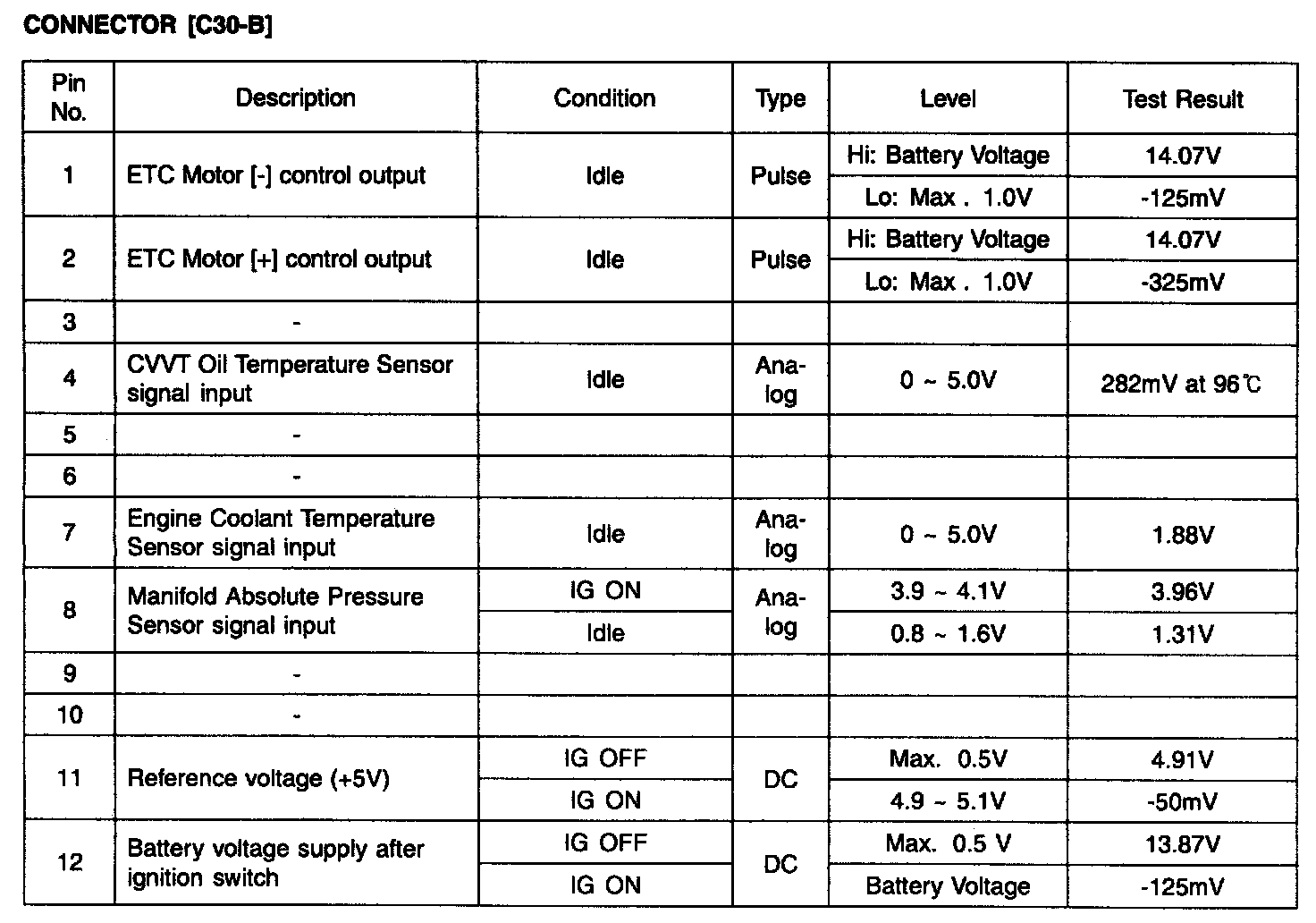 CONNECTOR [C30-B]

| Pin No. | Description | Condition | Type | Level | Test Result |
|---|---|---|---|---|---|
| 1 | ETC Motor [-] control output | Idle | Pulse | Hi: Battery Voltage | 14.07V |
| | | | | Lo: Max . 1.0V | -125mV |
| 2 | ETC Motor [+] control output | Idle | Pulse | Hi: Battery Voltage | 14.07V |
| | | | | Lo: Max . 1.0V | -325mV |
| 3 | - | | | | |
| 4 | CVVT Oil Temperature Sensor signal input | Idle | Analog | 0 ~ 5.0V | 282mV at 96℃ |
| 5 | - | | | | |
| 6 | - | | | | |
| 7 | Engine Coolant Temperature Sensor signal input | Idle | Analog | 0 ~ 5.0V | 1.88V |
| 8 | Manifold Absolute Pressure Sensor signal input | IG ON | Analog | 3.9 ~ 4.1V | 3.96V |
| | | Idle | | 0.8 ~ 1.6V | 1.31V |
| 9 | - | | | | |
| 10 | - | | | | |
| 11 | Reference voltage (+5V) | IG OFF | DC | Max. 0.5V | 4.91V |
| | | IG ON | | 4.9 ~ 5.1V | -50mV |
| 12 | Battery voltage supply after ignition switch | IG OFF | DC | Max. 0.5 V | 13.87V |
| | | IG ON | | Battery Voltage | -125mV |